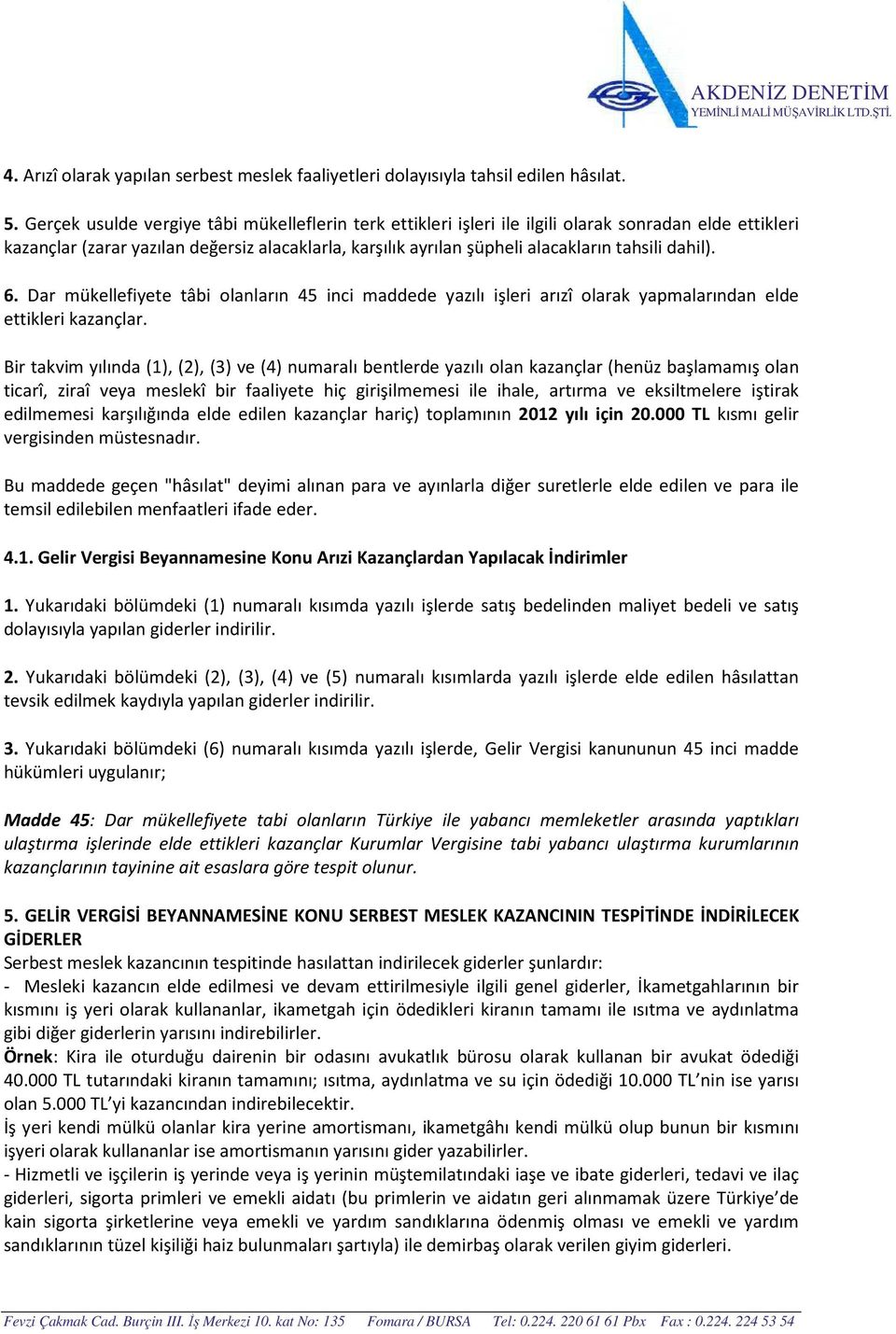 AKDENİZ DENETİM
YEMİNLİ MALİ MÜŞAVİRLİK LTD.ŞTİ.

4. Arızî olarak yapılan serbest meslek faaliyetleri dolayısıyla tahsil edilen hâsılat.

5. Gerçek usulde vergiye tâbi mükelleflerin terk ettikleri işleri ile ilgili olarak sonradan elde ettikleri kazançlar (zarar yazılan değersiz alacaklarla, karşılık ayrılan şüpheli alacakların tahsili dahil).

6. Dar mükellefiyete tâbi olanların 45 inci maddede yazılı işleri arızî olarak yapmalarından elde ettikleri kazançlar.

Bir takvim yılında (1), (2), (3) ve (4) numaralı bentlerde yazılı olan kazançlar (henüz başlamamış olan ticarî, ziraî veya meslekî bir faaliyete hiç girişilmemesi ile ihale, artırma ve eksiltmelere iştirak edilmemesi karşılığında elde edilen kazançlar hariç) toplamının 2012 yılı için 20.000 TL kısmı gelir vergisinden müstesnadır.

Bu maddede geçen "hâsılat" deyimi alınan para ve ayınlarla diğer suretlerle elde edilen ve para ile temsil edilebilen menfaatleri ifade eder.

4.1. Gelir Vergisi Beyannamesine Konu Arızi Kazançlardan Yapılacak İndirimler

1. Yukarıdaki bölümdeki (1) numaralı kısımda yazılı işlerde satış bedelinden maliyet bedeli ve satış dolayısıyla yapılan giderler indirilir.

2. Yukarıdaki bölümdeki (2), (3), (4) ve (5) numaralı kısımlarda yazılı işlerde elde edilen hâsılattan tevsik edilmek kaydıyla yapılan giderler indirilir.

3. Yukarıdaki bölümdeki (6) numaralı kısımda yazılı işlerde, Gelir Vergisi kanununun 45 inci madde hükümleri uygulanır;

Madde 45: Dar mükellefiyete tabi olanların Türkiye ile yabancı memleketler arasında yaptıkları ulaştırma işlerinde elde ettikleri kazançlar Kurumlar Vergisine tabi yabancı ulaştırma kurumlarının kazançlarının tayinine ait esaslara göre tespit olunur.

5. GELİR VERGİSİ BEYANNAMESİNE KONU SERBEST MESLEK KAZANCININ TESPİTİNDE İNDİRİLECEK GİDERLER
Serbest meslek kazancının tespitinde hasılattan indirilecek giderler şunlardır:
- Mesleki kazancın elde edilmesi ve devam ettirilmesiyle ilgili genel giderler, İkametgahlarının bir kısmını iş yeri olarak kullananlar, ikametgah için ödedikleri kiranın tamamı ile ısıtma ve aydınlatma gibi diğer giderlerin yarısını indirebilirler.
Örnek: Kira ile oturduğu dairenin bir odasını avukatlık bürosu olarak kullanan bir avukat ödediği 40.000 TL tutarındaki kiranın tamamını; ısıtma, aydınlatma ve su için ödediği 10.000 TL'nin ise yarısı olan 5.000 TL'yi kazancından indirebilecektir.
İş yeri kendi mülkü olanlar kira yerine amortismanı, ikametgâhı kendi mülkü olup bunun bir kısmını işyeri olarak kullananlar ise amortismanın yarısını gider yazabilirler.
- Hizmetli ve işçilerin iş yerinde veya iş yerinin müştemilatındaki iaşe ve ibate giderleri, tedavi ve ilaç giderleri, sigorta primleri ve emekli aidatı (bu primlerin ve aidatın geri alınmamak üzere Türkiye'de kain sigorta şirketlerine veya emekli ve yardım sandıklarına ödenmiş olması ve emekli ve yardım sandıklarının tüzel kişiliği haiz bulunmaları şartıyla) ile demirbaş olarak verilen giyim giderleri.

Fevzi Çakmak Cad. Burçin III. İş Merkezi 10. kat No: 135 Fomara / BURSA Tel: 0.224. 220 61 61 Pbx Fax : 0.224. 224 53 54